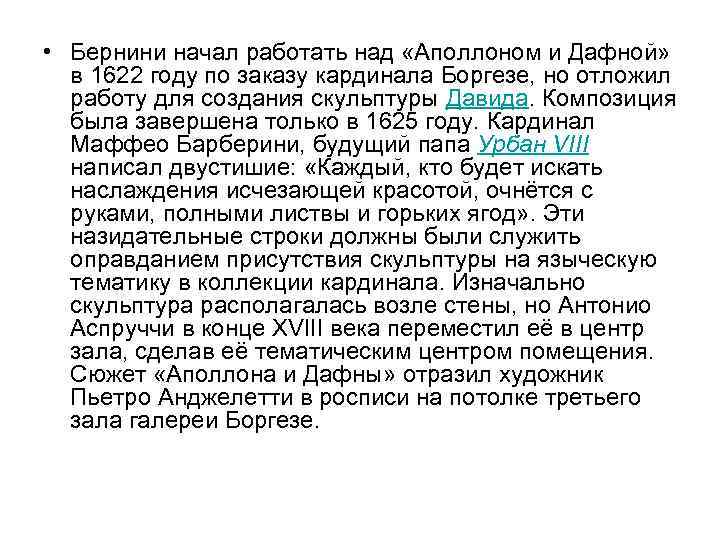 • Бернини начал работать над «Аполлоном и Дафной» в 1622 году по заказу кардинала Боргезе, но отложил работу для создания скульптуры Давида. Композиция была завершена только в 1625 году. Кардинал Маффео Барберини, будущий папа Урбан VIII написал двустишие: «Каждый, кто будет искать наслаждения исчезающей красотой, очнётся с руками, полными листвы и горьких ягод». Эти назидательные строки должны были служить оправданием присутствия скульптуры на языческую тематику в коллекции кардинала. Изначально скульптура располагалась возле стены, но Антонио Аспруччи в конце XVIII века переместил её в центр зала, сделав её тематическим центром помещения. Сюжет «Аполлона и Дафны» отразил художник Пьетро Анджелетти в росписи на потолке третьего зала галереи Боргезе.